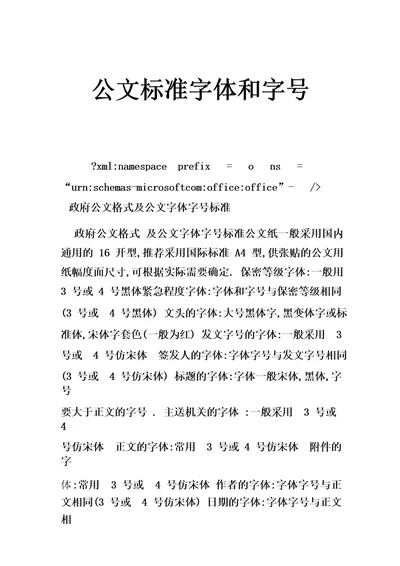 公文标准字体和字号

?xml:namespace prefix = o ns = “urn:schemas-microsoftcom:office:office”- />
政府公文格式及公文字体字号标准

政府公文格式 及公文字体字号标准公文纸一般采用国内通用的 16 开型,推荐采用国际标准 A4 型,供张贴的公文用纸幅度面尺寸,可根据实际需要确定. 保密等级字体:一般用 3 号或 4 号黑体紧急程度字体:字体和字号与保密等级相同(3 号或 4 号黑体) 文头的字体:大号黑体字,黑变体字或标准体,宋体字套色(一般为红) 发文字号的字体:一般采用 3 号或 4 号仿宋体 签发人的字体:字体字号与发文字号相同(3 号或 4 号仿宋体) 标题的字体:字体一般宋体,黑体,字号

要大于正文的字号 . 主送机关的字体 :一般采用 3 号或 4

号仿宋体 正文的字体:常用 3 号或 4 号仿宋体 附件的字

体:常用 3 号或 4 号仿宋体 作者的字体:字体字号与正文相同(3 号或 4 号仿宋体) 日期的字体:字体字号与正文相